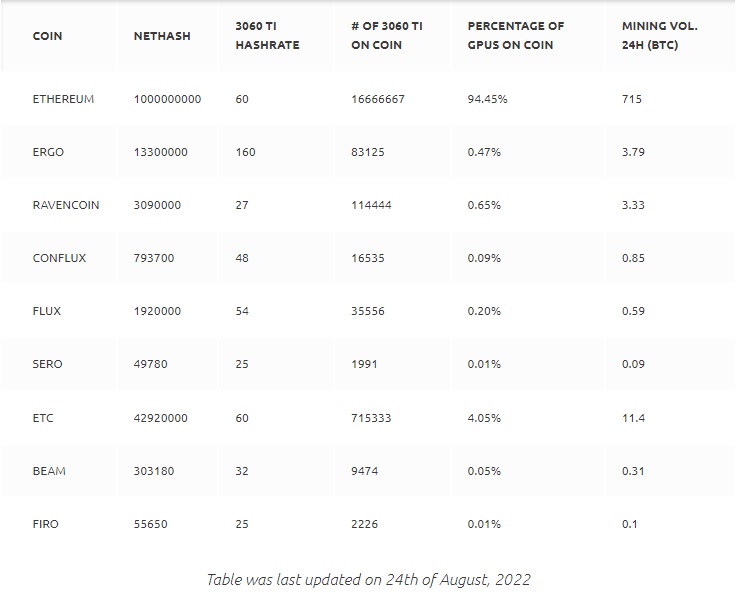 | COIN | NETHASH | 3060 TI HASHRATE | # OF 3060 TI ON COIN | PERCENTAGE OF GPUS ON COIN | MINING VOL. 24H (BTC) |
|---|---|---|---|---|---|
| ETHEREUM | 1000000000 | 60 | 16666667 | 94.45% | 715 |
| ERGO | 13300000 | 160 | 83125 | 0.47% | 3.79 |
| RAVENCOIN | 3090000 | 27 | 114444 | 0.65% | 3.33 |
| CONFLUX | 793700 | 48 | 16535 | 0.09% | 0.85 |
| FLUX | 1920000 | 54 | 35556 | 0.20% | 0.59 |
| SERO | 49780 | 25 | 1991 | 0.01% | 0.09 |
| ETC | 42920000 | 60 | 715333 | 4.05% | 11.4 |
| BEAM | 303180 | 32 | 9474 | 0.05% | 0.31 |
| FIRO | 55650 | 25 | 2226 | 0.01% | 0.1 |

Table was last updated on 24th of August, 2022